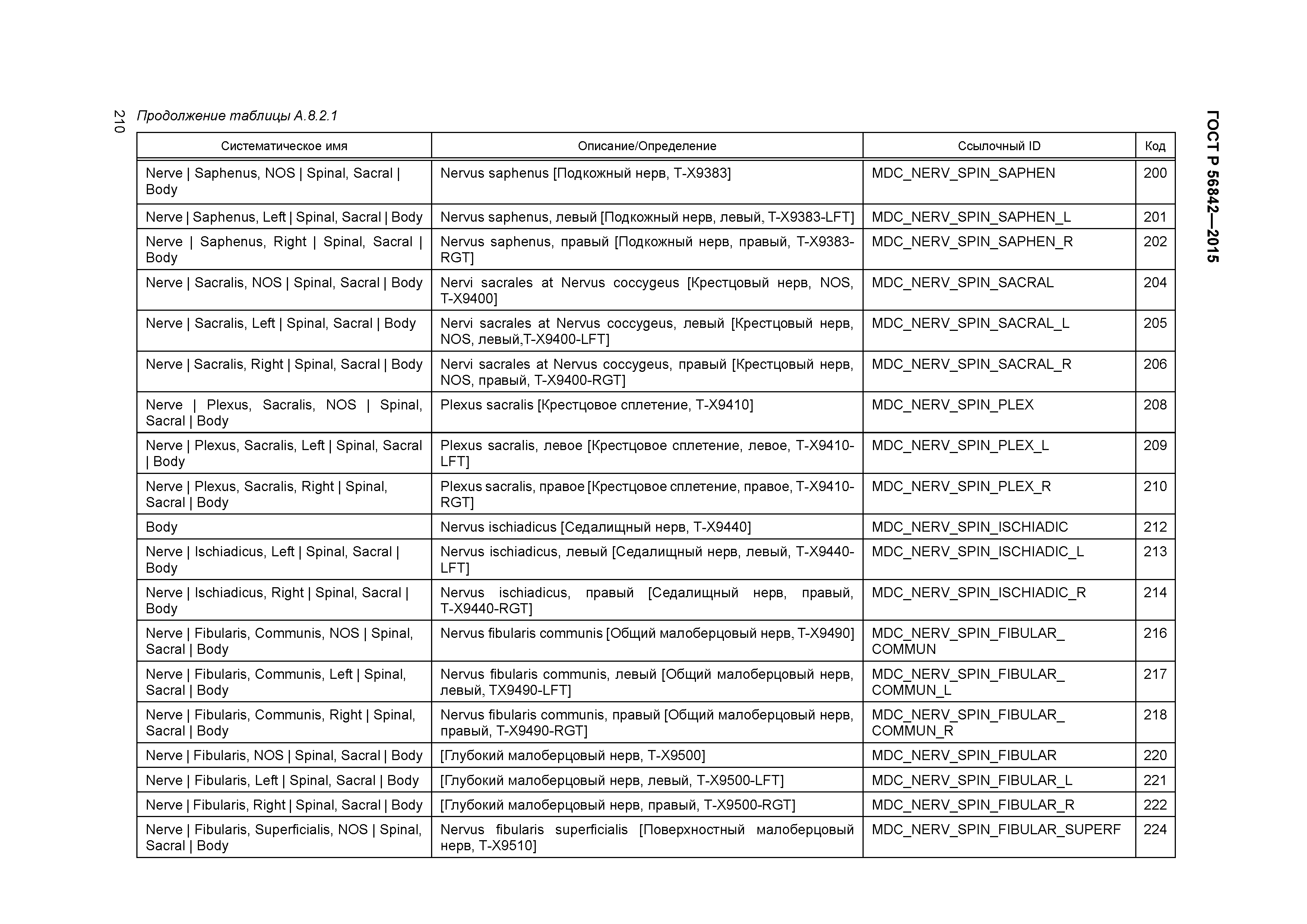 210

ГОСТ Р 56842—2015

Продолжение таблицы А.8.2.1

| Систематическое имя | Описание/Определение | Ссылочный ID | Код |
|---|---|---|---|
| Nerve \| Saphenus, NOS \| Spinal, Sacral \| Body | Nervus saphenus [Подкожный нерв, T-X9383] | MDC_NERV_SPIN_SAPHEN | 200 |
| Nerve \| Saphenus, Left \| Spinal, Sacral \| Body | Nervus saphenus, левый [Подкожный нерв, левый, T-X9383-LFT] | MDC_NERV_SPIN_SAPHEN_L | 201 |
| Nerve \| Saphenus, Right \| Spinal, Sacral \| Body | Nervus saphenus, правый [Подкожный нерв, правый, T-X9383-RGT] | MDC_NERV_SPIN_SAPHEN_R | 202 |
| Nerve \| Sacralis, NOS \| Spinal, Sacral \| Body | Nervi sacrales at Nervus coccygeus [Крестцовый нерв, NOS, T-X9400] | MDC_NERV_SPIN_SACRAL | 204 |
| Nerve \| Sacralis, Left \| Spinal, Sacral \| Body | Nervi sacrales at Nervus coccygeus, левый [Крестцовый нерв, NOS, левый,T-X9400-LFT] | MDC_NERV_SPIN_SACRAL_L | 205 |
| Nerve \| Sacralis, Right \| Spinal, Sacral \| Body | Nervi sacrales at Nervus coccygeus, правый [Крестцовый нерв, NOS, правый, T-X9400-RGT] | MDC_NERV_SPIN_SACRAL_R | 206 |
| Nerve \| Plexus, Sacralis, NOS \| Spinal, Sacral \| Body | Plexus sacralis [Крестцовое сплетение, T-X9410] | MDC_NERV_SPIN_PLEX | 208 |
| Nerve \| Plexus, Sacralis, Left \| Spinal, Sacral \| Body | Plexus sacralis, левое [Крестцовое сплетение, левое, T-X9410-LFT] | MDC_NERV_SPIN_PLEX_L | 209 |
| Nerve \| Plexus, Sacralis, Right \| Spinal, Sacral \| Body | Plexus sacralis, правое [Крестцовое сплетение, правое, T-X9410-RGT] | MDC_NERV_SPIN_PLEX_R | 210 |
| Body | Nervus ischiadicus [Седалищный нерв, T-X9440] | MDC_NERV_SPIN_ISCHIADIC | 212 |
| Nerve \| Ischiadicus, Left \| Spinal, Sacral \| Body | Nervus ischiadicus, левый [Седалищный нерв, левый, T-X9440-LFT] | MDC_NERV_SPIN_ISCHIADIC_L | 213 |
| Nerve \| Ischiadicus, Right \| Spinal, Sacral \| Body | Nervus ischiadicus, правый [Седалищный нерв, правый, T-X9440-RGT] | MDC_NERV_SPIN_ISCHIADIC_R | 214 |
| Nerve \| Fibularis, Communis, NOS \| Spinal, Sacral \| Body | Nervus fibularis communis [Общий малоберцовый нерв, T-X9490] | MDC_NERV_SPIN_FIBULAR_ COMMUN | 216 |
| Nerve \| Fibularis, Communis, Left \| Spinal, Sacral \| Body | Nervus fibularis communis, левый [Общий малоберцовый нерв, левый, TX9490-LFT] | MDC_NERV_SPIN_FIBULAR_ COMMUN_L | 217 |
| Nerve \| Fibularis, Communis, Right \| Spinal, Sacral \| Body | Nervus fibularis communis, правый [Общий малоберцовый нерв, правый, T-X9490-RGT] | MDC_NERV_SPIN_FIBULAR_ COMMUN_R | 218 |
| Nerve \| Fibularis, NOS \| Spinal, Sacral \| Body | [Глубокий малоберцовый нерв, T-X9500] | MDC_NERV_SPIN_FIBULAR | 220 |
| Nerve \| Fibularis, Left \| Spinal, Sacral \| Body | [Глубокий малоберцовый нерв, левый, T-X9500-LFT] | MDC_NERV_SPIN_FIBULAR_L | 221 |
| Nerve \| Fibularis, Right \| Spinal, Sacral \| Body | [Глубокий малоберцовый нерв, правый, T-X9500-RGT] | MDC_NERV_SPIN_FIBULAR_R | 222 |
| Nerve \| Fibularis, Superficialis, NOS \| Spinal, Sacral \| Body | Nervus fibularis superficialis [Поверхностный малоберцовый нерв, T-X9510] | MDC_NERV_SPIN_FIBULAR_SUPERF | 224 |